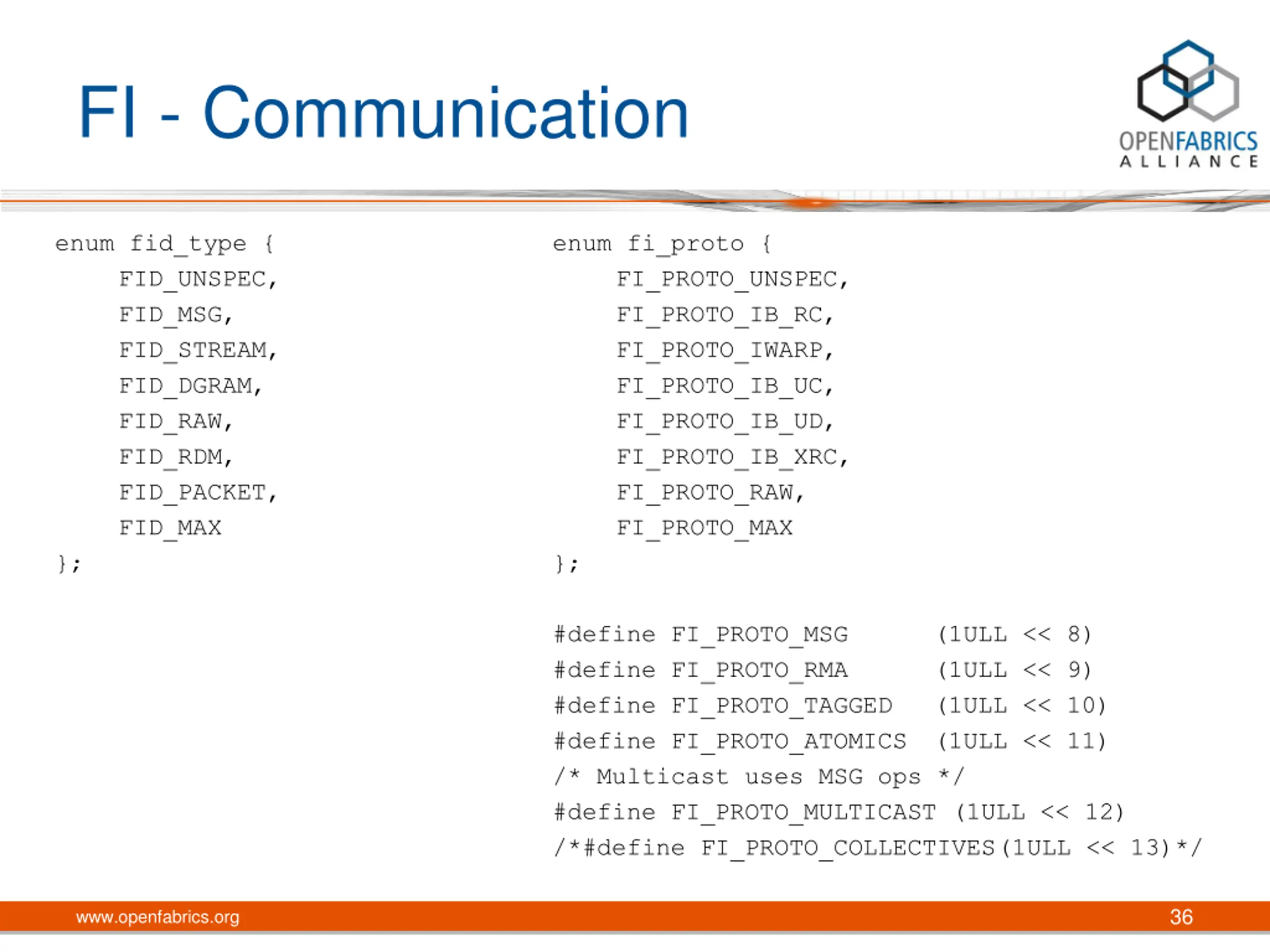 FI - Communication

OPENFABRICS
ALLIANCE

enum fid_type {
    FID_UNSPEC,
    FID_MSG,
    FID_STREAM,
    FID_DGRAM,
    FID_RAW,
    FID_RDM,
    FID_PACKET,
    FID_MAX
};

enum fi_proto {
    FI_PROTO_UNSPEC,
    FI_PROTO_IB_RC,
    FI_PROTO_IWARP,
    FI_PROTO_IB_UC,
    FI_PROTO_IB_UD,
    FI_PROTO_IB_XRC,
    FI_PROTO_RAW,
    FI_PROTO_MAX
};

#define FI_PROTO_MSG      (1ULL << 8)
#define FI_PROTO_RMA      (1ULL << 9)
#define FI_PROTO_TAGGED   (1ULL << 10)
#define FI_PROTO_ATOMICS  (1ULL << 11)
/* Multicast uses MSG ops */
#define FI_PROTO_MULTICAST (1ULL << 12)
/*#define FI_PROTO_COLLECTIVES(1ULL << 13)*/

www.openfabrics.org
36